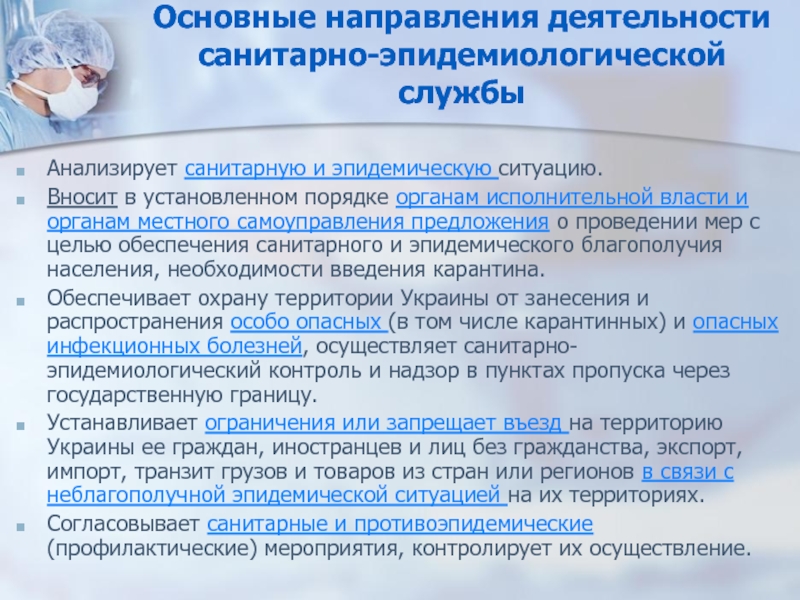 Основные направления деятельности санитарно-эпидемиологической службы

Анализирует санитарную и эпидемическую ситуацию.

Вносит в установленном порядке органам исполнительной власти и органам местного самоуправления предложения о проведении мер с целью обеспечения санитарного и эпидемического благополучия населения, необходимости введения карантина.

Обеспечивает охрану территории Украины от занесения и распространения особо опасных (в том числе карантинных) и опасных инфекционных болезней, осуществляет санитарно-эпидемиологический контроль и надзор в пунктах пропуска через государственную границу.

Устанавливает ограничения или запрещает въезд на территорию Украины ее граждан, иностранцев и лиц без гражданства, экспорт, импорт, транзит грузов и товаров из стран или регионов в связи с неблагополучной эпидемической ситуацией на их территориях.

Согласовывает санитарные и противоэпидемические (профилактические) мероприятия, контролирует их осуществление.